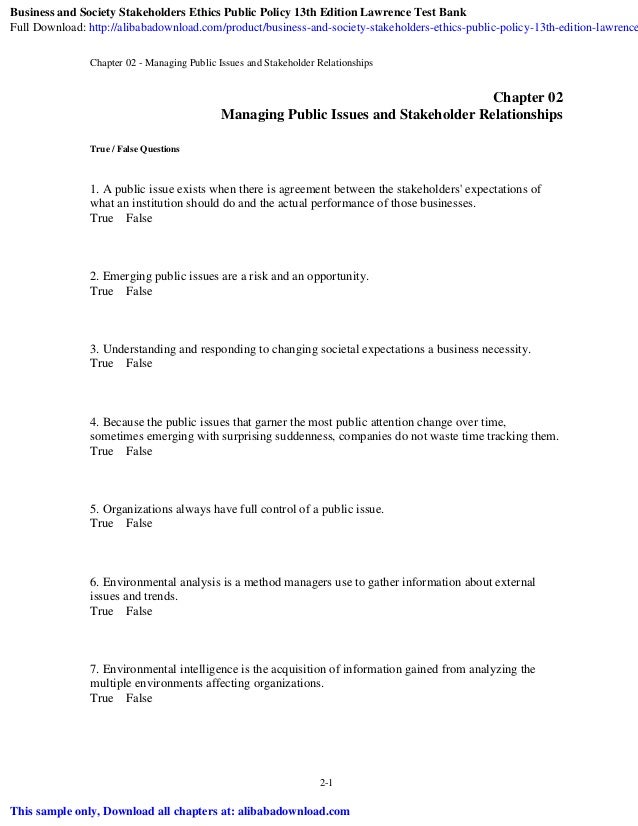 Business and Society Stakeholders Ethics Public Policy 13th Edition Lawrence Test Bank
Full Download: http://alibabadownload.com/product/business-and-society-stakeholders-ethics-public-policy-13th-edition-lawrence

Chapter 02 - Managing Public Issues and Stakeholder Relationships

Chapter 02
Managing Public Issues and Stakeholder Relationships

True / False Questions

1. A public issue exists when there is agreement between the stakeholders' expectations of what an institution should do and the actual performance of those businesses.
True False

2. Emerging public issues are a risk and an opportunity.
True False

3. Understanding and responding to changing societal expectations a business necessity.
True False

4. Because the public issues that garner the most public attention change over time, sometimes emerging with surprising suddenness, companies do not waste time tracking them.
True False

5. Organizations always have full control of a public issue.
True False

6. Environmental analysis is a method managers use to gather information about external issues and trends.
True False

7. Environmental intelligence is the acquisition of information gained from analyzing the multiple environments affecting organizations.
True False

2-1

This sample only, Download all chapters at: alibabadownload.com